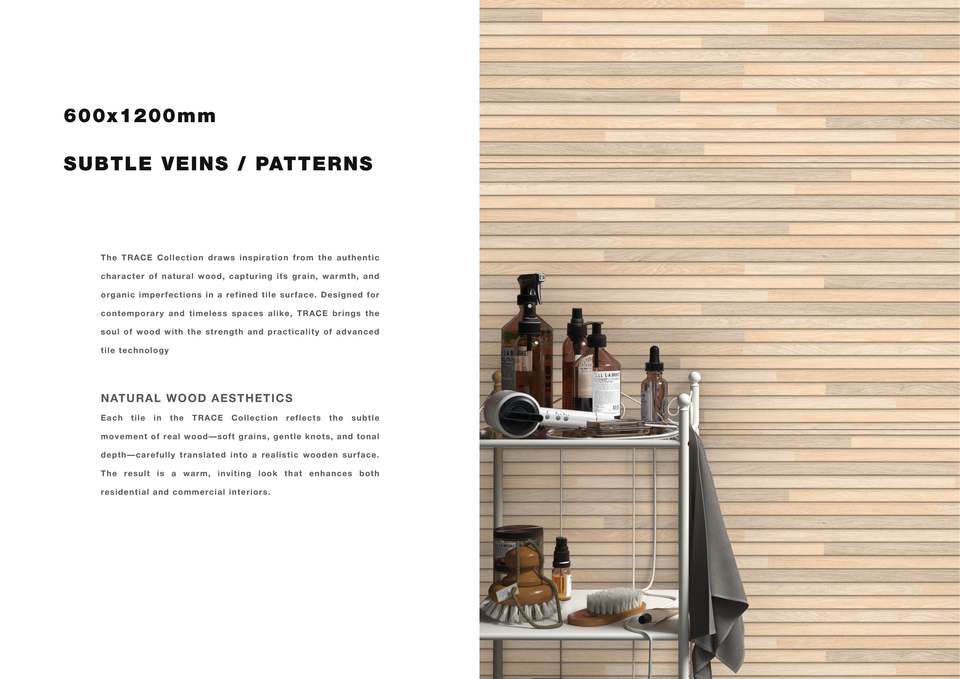 600x1200mm

SUBTLE VEINS / PATTERNS

The TRACE Collection draws inspiration from the authentic character of natural wood, capturing its grain, warmth, and organic imperfections in a refined tile surface. Designed for contemporary and timeless spaces alike, TRACE brings the soul of wood with the strength and practicality of advanced tile technology

NATURAL WOOD AESTHETICS

Each tile in the TRACE Collection reflects the subtle movement of real wood—soft grains, gentle knots, and tonal depth—carefully translated into a realistic wooden surface. The result is a warm, inviting look that enhances both residential and commercial interiors.